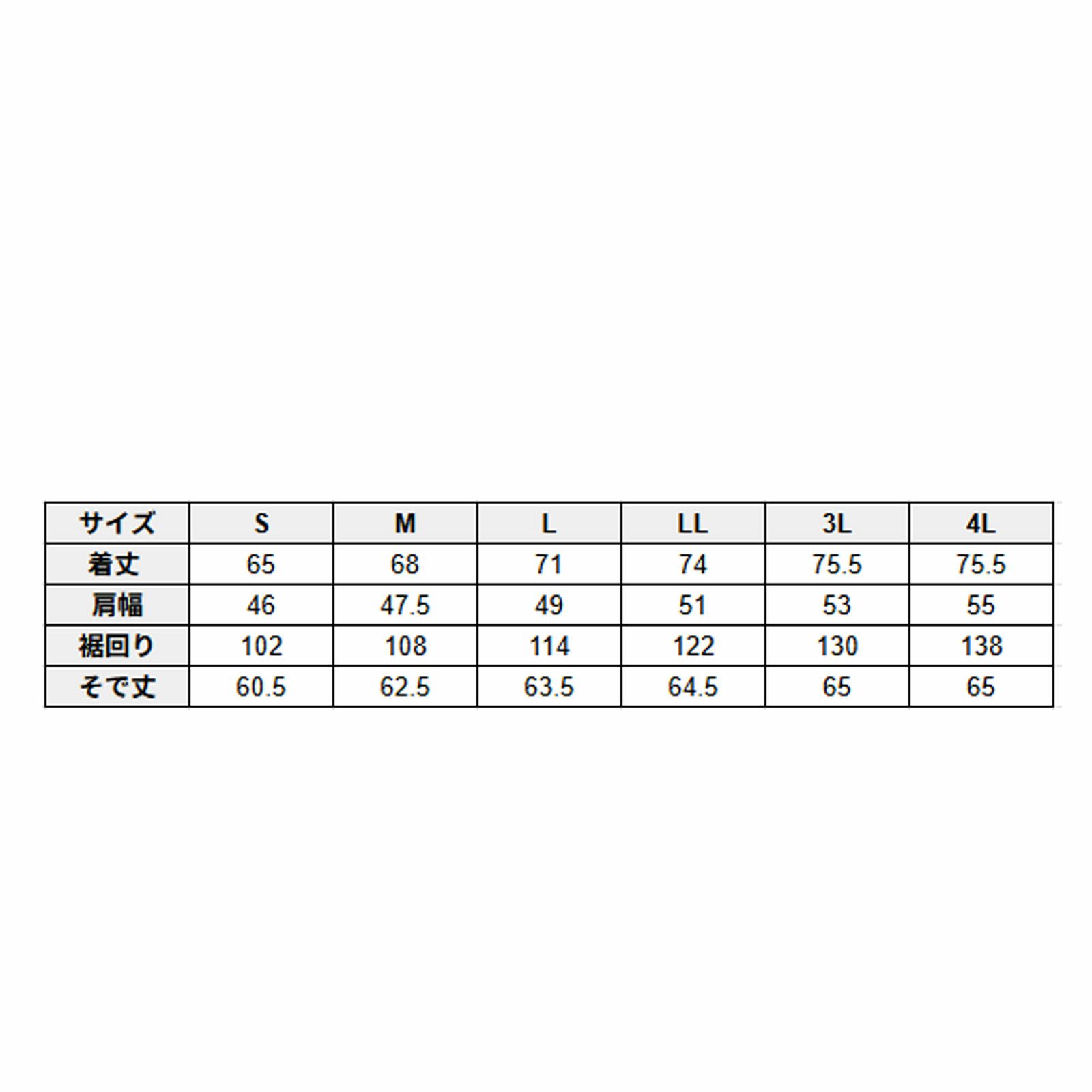 | サイズ | S | M | L | LL | 3L | 4L |
|---|---|---|---|---|---|---|
| 着丈 | 65 | 68 | 71 | 74 | 75.5 | 75.5 |
| 肩幅 | 46 | 47.5 | 49 | 51 | 53 | 55 |
| 裾回り | 102 | 108 | 114 | 122 | 130 | 138 |
| そで丈 | 60.5 | 62.5 | 63.5 | 64.5 | 65 | 65 |